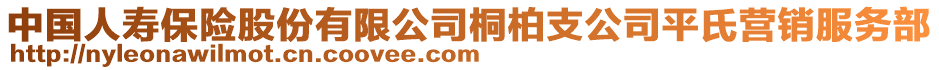 中国人寿保险股份有限公司桐柏支公司平氏营销服务部
http://nyleonawilmot.cn.coovee.com